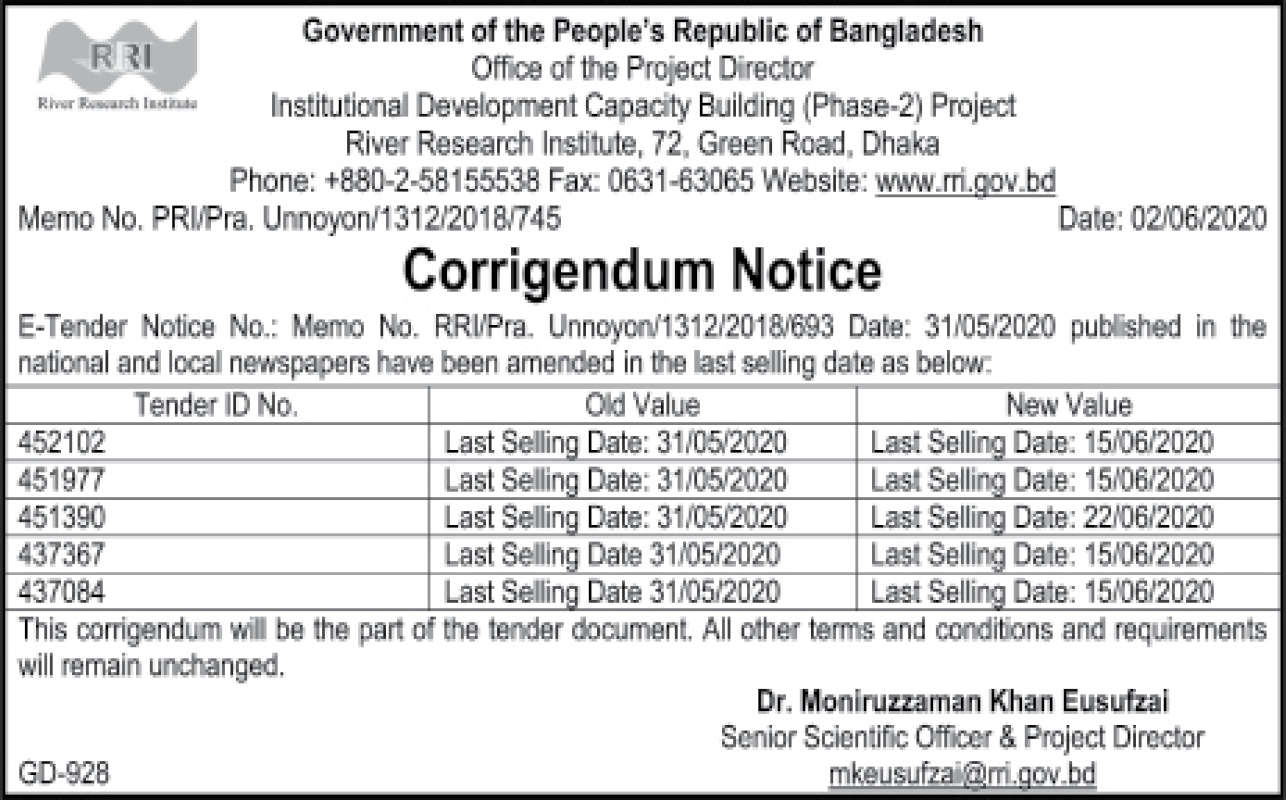 RRI
River Research Institute

Government of the People's Republic of Bangladesh
Office of the Project Director
Institutional Development Capacity Building (Phase-2) Project
River Research Institute, 72, Green Road, Dhaka
Phone: +880-2-58155538 Fax: 0631-63065 Website: www.rri.gov.bd

Memo No. PRI/Pra. Unnoyon/1312/2018/745

Date: 02/06/2020

Corrigendum Notice

E-Tender Notice No.: Memo No. RRI/Pra. Unnoyon/1312/2018/693 Date: 31/05/2020 published in the national and local newspapers have been amended in the last selling date as below:

| Tender ID No. | Old Value | New Value |
|---|---|---|
| 452102 | Last Selling Date: 31/05/2020 | Last Selling Date: 15/06/2020 |
| 451977 | Last Selling Date: 31/05/2020 | Last Selling Date: 15/06/2020 |
| 451390 | Last Selling Date: 31/05/2020 | Last Selling Date: 22/06/2020 |
| 437367 | Last Selling Date 31/05/2020 | Last Selling Date: 15/06/2020 |
| 437084 | Last Selling Date 31/05/2020 | Last Selling Date: 15/06/2020 |

This corrigendum will be the part of the tender document. All other terms and conditions and requirements will remain unchanged.

Dr. Moniruzzaman Khan Eusufzai
Senior Scientific Officer & Project Director
mkeusufzai@rri.gov.bd

GD-928